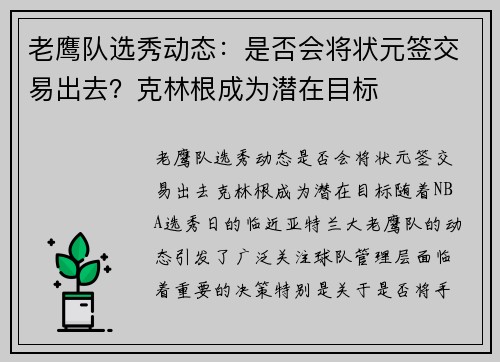 老鹰队选秀动态：是否会将状元签交易出去？克林根成为潜在目标

老鹰队选秀动态是否会将状元签交易出去克林根成为潜在目标随着NBA选秀日的临近亚特兰大老鹰队的动态引发了广泛关注球队管理层面临着重要的决策特别是关于是否将手